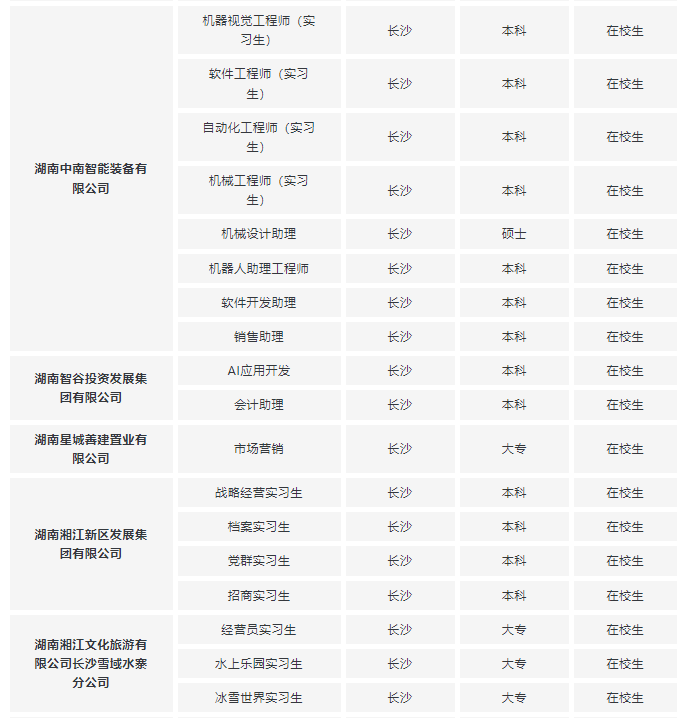 | | | | | |
|---|---|---|---|---|
| 湖南中南智能装备有限公司 | 机器视觉工程师（实习生） | 长沙 | 本科 | 在校生 |
| | 软件工程师（实习生） | 长沙 | 本科 | 在校生 |
| | 自动化工程师（实习生） | 长沙 | 本科 | 在校生 |
| | 机械工程师（实习生） | 长沙 | 本科 | 在校生 |
| | 机械设计助理 | 长沙 | 硕士 | 在校生 |
| | 机器人助理工程师 | 长沙 | 本科 | 在校生 |
| | 软件开发助理 | 长沙 | 本科 | 在校生 |
| | 销售助理 | 长沙 | 本科 | 在校生 |
| 湖南智谷投资发展集团有限公司 | AI应用开发 | 长沙 | 本科 | 在校生 |
| | 会计助理 | 长沙 | 本科 | 在校生 |
| 湖南星城善建置业有限公司 | 市场营销 | 长沙 | 大专 | 在校生 |
| 湖南湘江新区发展集团有限公司 | 战略经营实习生 | 长沙 | 本科 | 在校生 |
| | 档案实习生 | 长沙 | 本科 | 在校生 |
| | 党群实习生 | 长沙 | 本科 | 在校生 |
| | 招商实习生 | 长沙 | 本科 | 在校生 |
| 湖南湘江文化旅游有限公司长沙雪域水寨分公司 | 经营员实习生 | 长沙 | 大专 | 在校生 |
| | 水上乐园实习生 | 长沙 | 大专 | 在校生 |
| | 冰雪世界实习生 | 长沙 | 大专 | 在校生 |